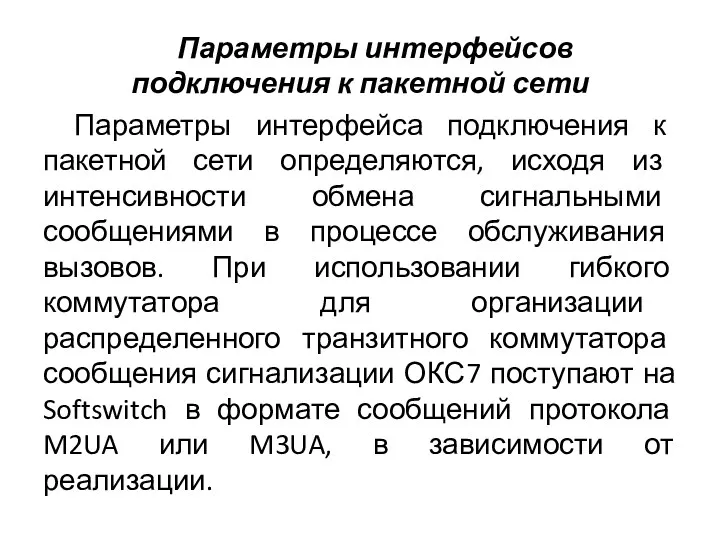 Параметры интерфейсов подключения к пакетной сети

Параметры интерфейса подключения к пакетной сети определяются, исходя из интенсивности обмена сигнальными сообщениями в процессе обслуживания вызовов. При использовании гибкого коммутатора для организации распределенного транзитного коммутатора сообщения сигнализации ОКС7 поступают на Softswitch в формате сообщений протокола M2UA или M3UA, в зависимости от реализации.